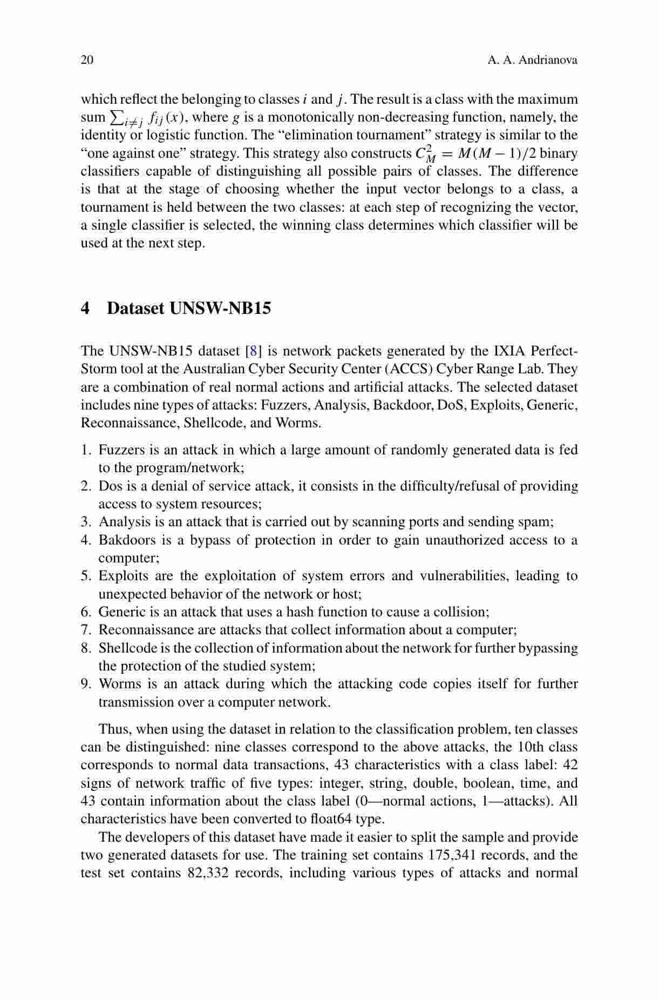 20 A. A. Andrianova

which reflect the belonging to classes $i$ and $j$. The result is a class with the maximum sum $\sum_{i \neq j} f_{ij}(x)$, where $g$ is a monotonically non-decreasing function, namely, the identity or logistic function. The "elimination tournament" strategy is similar to the "one against one" strategy. This strategy also constructs $C_M^2 = M(M-1)/2$ binary classifiers capable of distinguishing all possible pairs of classes. The difference is that at the stage of choosing whether the input vector belongs to a class, a tournament is held between the two classes: at each step of recognizing the vector, a single classifier is selected, the winning class determines which classifier will be used at the next step.

4 Dataset UNSW-NB15

The UNSW-NB15 dataset [8] is network packets generated by the IXIA PerfectStorm tool at the Australian Cyber Security Center (ACCS) Cyber Range Lab. They are a combination of real normal actions and artificial attacks. The selected dataset includes nine types of attacks: Fuzzers, Analysis, Backdoor, DoS, Exploits, Generic, Reconnaissance, Shellcode, and Worms.

1. Fuzzers is an attack in which a large amount of randomly generated data is fed to the program/network;
2. Dos is a denial of service attack, it consists in the difficulty/refusal of providing access to system resources;
3. Analysis is an attack that is carried out by scanning ports and sending spam;
4. Bakdoors is a bypass of protection in order to gain unauthorized access to a computer;
5. Exploits are the exploitation of system errors and vulnerabilities, leading to unexpected behavior of the network or host;
6. Generic is an attack that uses a hash function to cause a collision;
7. Reconnaissance are attacks that collect information about a computer;
8. Shellcode is the collection of information about the network for further bypassing the protection of the studied system;
9. Worms is an attack during which the attacking code copies itself for further transmission over a computer network.

Thus, when using the dataset in relation to the classification problem, ten classes can be distinguished: nine classes correspond to the above attacks, the 10th class corresponds to normal data transactions, 43 characteristics with a class label: 42 signs of network traffic of five types: integer, string, double, boolean, time, and 43 contain information about the class label (0—normal actions, 1—attacks). All characteristics have been converted to float64 type.

The developers of this dataset have made it easier to split the sample and provide two generated datasets for use. The training set contains 175,341 records, and the test set contains 82,332 records, including various types of attacks and normal